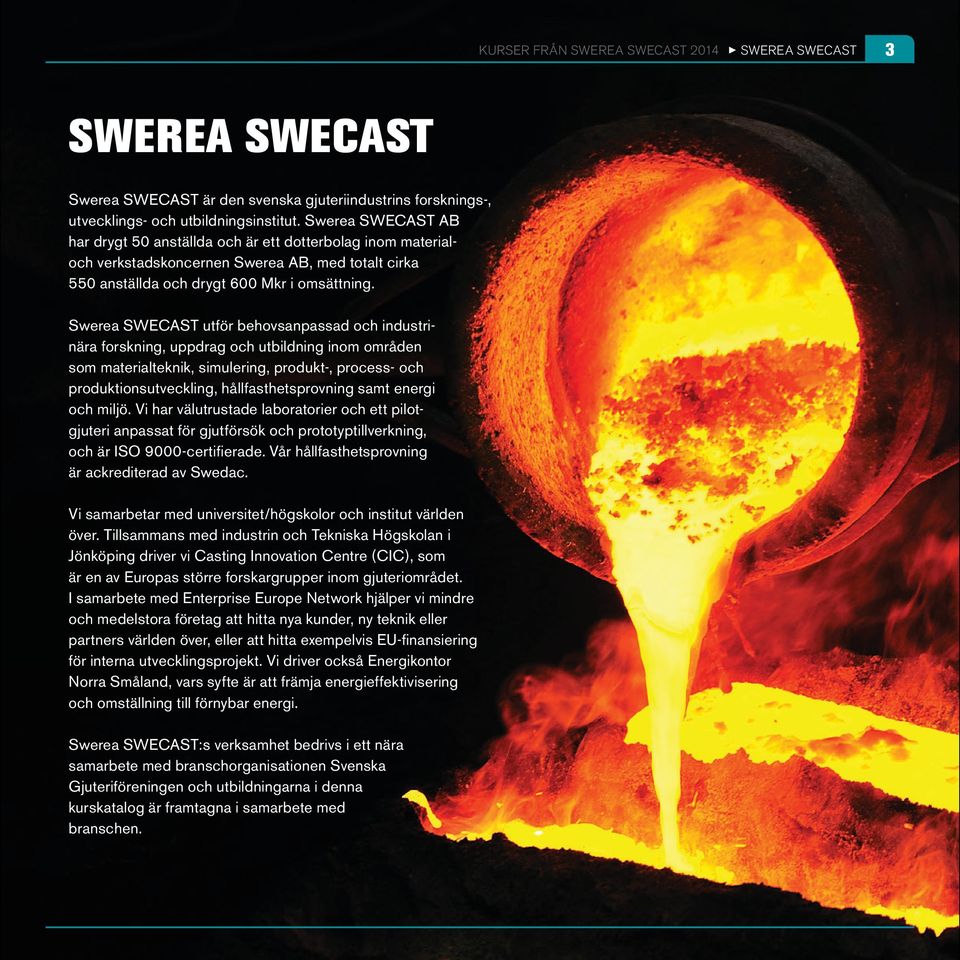 KURSER FRÅN SWEREA SWECAST 2014 ► SWEREA SWECAST 3

SWEREA SWECAST

Swerea SWECAST är den svenska gjuteriindustrins forsknings-, utvecklings- och utbildningsinstitut. Swerea SWECAST AB har drygt 50 anställda och är ett dotterbolag inom material- och verkstadskoncernen Swerea AB, med totalt cirka 550 anställda och drygt 600 Mkr i omsättning.

Swerea SWECAST utför behovsanpassad och industrinära forskning, uppdrag och utbildning inom områden som materialteknik, simulering, produkt-, process- och produktionsutveckling, hållfasthetsprovning samt energi och miljö. Vi har välutrustade laboratorier och ett pilotgjuteri anpassat för gjutförsök och prototyptillverkning, och är ISO 9000-certifierade. Vår hållfasthetsprovning är ackrediterad av Swedac.

Vi samarbetar med universitet/högskolor och institut världen över. Tillsammans med industrin och Tekniska Högskolan i Jönköping driver vi Casting Innovation Centre (CIC), som är en av Europas större forskargrupper inom gjuteriområdet. I samarbete med Enterprise Europe Network hjälper vi mindre och medelstora företag att hitta nya kunder, ny teknik eller partners världen över, eller att hitta exempelvis EU-finansiering för interna utvecklingsprojekt. Vi driver också Energikontor Norra Småland, vars syfte är att främja energieffektivisering och omställning till förnybar energi.

Swerea SWECAST:s verksamhet bedrivs i ett nära samarbete med branschorganisationen Svenska Gjuteriföreningen och utbildningarna i denna kurskatalog är framtagna i samarbete med branschen.